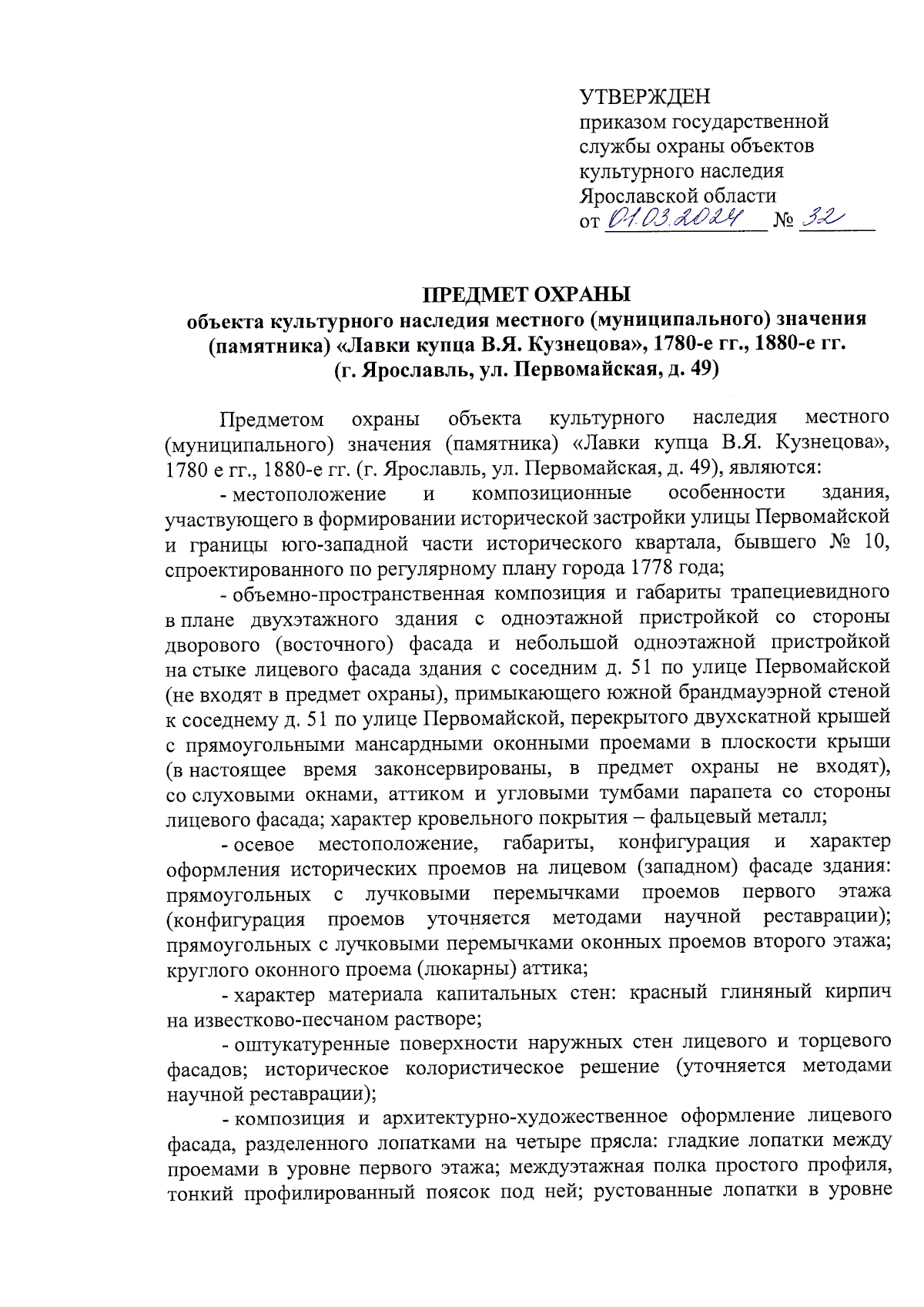 УТВЕРЖДЕН
приказом государственной службы охраны объектов культурного наследия Ярославской области
от 01.03.2024 № 32

ПРЕДМЕТ ОХРАНЫ
объекта культурного наследия местного (муниципального) значения (памятника) «Лавки купца В.Я. Кузнецова», 1780-е гг., 1880-е гг.
(г. Ярославль, ул. Первомайская, д. 49)

Предметом охраны объекта культурного наследия местного (муниципального) значения (памятника) «Лавки купца В.Я. Кузнецова», 1780 е гг., 1880-е гг. (г. Ярославль, ул. Первомайская, д. 49), являются:

- местоположение и композиционные особенности здания, участвующего в формировании исторической застройки улицы Первомайской и границы юго-западной части исторического квартала, бывшего № 10, спроектированного по регулярному плану города 1778 года;

- объемно-пространственная композиция и габариты трапециевидного в плане двухэтажного здания с одноэтажной пристройкой со стороны дворового (восточного) фасада и небольшой одноэтажной пристройкой на стыке лицевого фасада здания с соседним д. 51 по улице Первомайской (не входят в предмет охраны), примыкающего южной брандмауэрной стеной к соседнему д. 51 по улице Первомайской, перекрытого двухскатной крышей с прямоугольными мансардными оконными проемами в плоскости крыши (в настоящее время законсервированы, в предмет охраны не входят), со слуховыми окнами, аттиком и угловыми тумбами парапета со стороны лицевого фасада; характер кровельного покрытия – фальцевый металл;

- осевое местоположение, габариты, конфигурация и характер оформления исторических проемов на лицевом (западном) фасаде здания: прямоугольных с лучковыми перемычками проемов первого этажа (конфигурация проемов уточняется методами научной реставрации); прямоугольных с лучковыми перемычками оконных проемов второго этажа; круглого оконного проема (люкарны) аттика;

- характер материала капитальных стен: красный глиняный кирпич на известково-песчаном растворе;

- оштукатуренные поверхности наружных стен лицевого и торцевого фасадов; историческое колористическое решение (уточняется методами научной реставрации);

- композиция и архитектурно-художественное оформление лицевого фасада, разделенного лопатками на четыре прясла: гладкие лопатки между проемами в уровне первого этажа; междуэтажная полка простого профиля, тонкий профилированный поясок под ней; рустованные лопатки в уровне